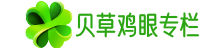 贝草鸡眼专栏